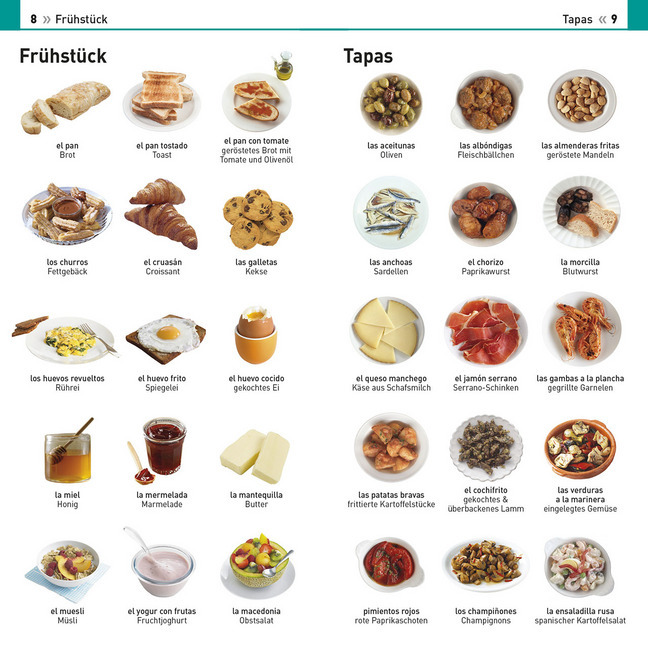 8 » Frühstück

Frühstück

el pan
Brot

el pan tostado
Toast

el pan con tomate
geröstetes Brot mit Tomate und Olivenöl

los churros
Fettgebäck

el cruasán
Croissant

las galletas
Kekse

los huevos revueltos
Rührei

el huevo frito
Spiegelei

el huevo cocido
gekochtes Ei

la miel
Honig

la mermelada
Marmelade

la mantequilla
Butter

el muesli
Müsli

el yogur con frutas
Fruchtjoghurt

la macedonia
Obstsalat

Tapas « 9

Tapas

las aceitunas
Oliven

las albóndigas
Fleischbällchen

las almenderas fritas
geröstete Mandeln

las anchoas
Sardellen

el chorizo
Paprikawurst

la morcilla
Blutwurst

el queso manchego
Käse aus Schafsmilch

el jamón serrano
Serrano-Schinken

las gambas a la plancha
gegrillte Garnelen

las patatas bravas
frittierte Kartoffelstücke

el cochifrito
gekochtes & überbackenes Lamm

las verduras a la marinera
eingelegtes Gemüse

pimientos rojos
rote Paprikaschoten

los champiñones
Champignons

la ensaladilla rusa
spanischer Kartoffelsalat